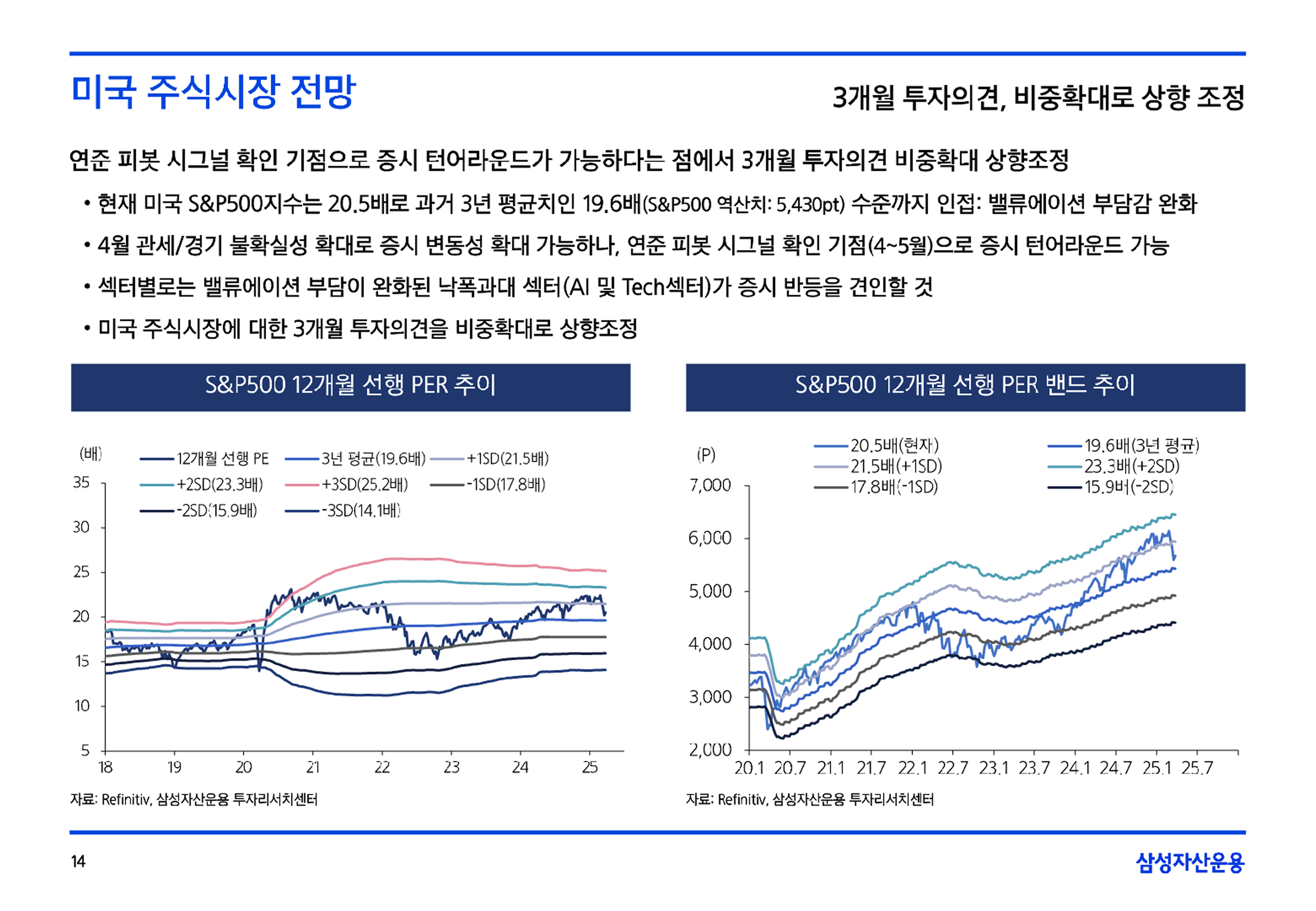 미국 주식시장 전망

3개월 투자의견, 비중확대로 상향 조정

연준 피봇 시그널 확인 기점으로 증시 턴어라운드가 가능하다는 점에서 3개월 투자의견 비중확대 상향조정

• 현재 미국 S&P500지수는 20.5배로 과거 3년 평균치인 19.6배(S&P500 역산치: 5,430pt) 수준까지 인접: 밸류에이션 부담감 완화

• 4월 관세/경기 불확실성 확대로 증시 변동성 확대 가능하나, 연준 피봇 시그널 확인 기점(4~5월)으로 증시 턴어라운드 가능

• 섹터별로는 밸류에이션 부담이 완화된 낙폭과대 섹터(AI 및 Tech섹터)가 증시 반등을 견인할 것

• 미국 주식시장에 대한 3개월 투자의견을 비중확대로 상향조정

S&P500 12개월 선행 PER 추이

(배)
12개월 선행 PE
3년 평균(19.6배)
+1SD(21.5배)
+2SD(23.3배)
+3SD(25.2배)
-1SD(17.8배)
-2SD(15.9배)
-3SD(14.1배)
35
30
25
20
15
10
5
18 19 20 21 22 23 24 25

자료: Refinitiv, 삼성자산운용 투자리서치센터

S&P500 12개월 선행 PER 밴드 추이

(P)
20.5배(현재)
19.6배(3년 평균)
21.5배(+1SD)
23.3배(+2SD)
17.8배(-1SD)
15.9배(-2SD)
7,000
6,000
5,000
4,000
3,000
2,000
20.1 20.7 21.1 21.7 22.1 22.7 23.1 23.7 24.1 24.7 25.1 25.7

자료: Refinitiv, 삼성자산운용 투자리서치센터

14

삼성자산운용